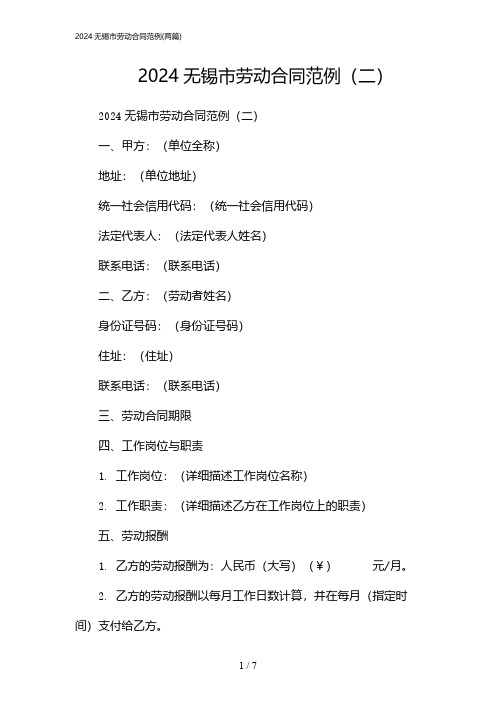 2024 无锡市劳动合同范例(两篇)

2024 无锡市劳动合同范例（二）

2024 无锡市劳动合同范例（二）

一、甲方：（单位全称）

地址：（单位地址）

统一社会信用代码：（统一社会信用代码）

法定代表人：（法定代表人姓名）

联系电话：（联系电话）

二、乙方：（劳动者姓名）

身份证号码：（身份证号码）

住址：（住址）

联系电话：（联系电话）

三、劳动合同期限

四、工作岗位与职责

1. 工作岗位：（详细描述工作岗位名称）

2. 工作职责：（详细描述乙方在工作岗位上的职责）

五、劳动报酬

1. 乙方的劳动报酬为：人民币（大写）（￥） 元/月。

2. 乙方的劳动报酬以每月工作日数计算，并在每月（指定时间）支付给乙方。

1 / 7